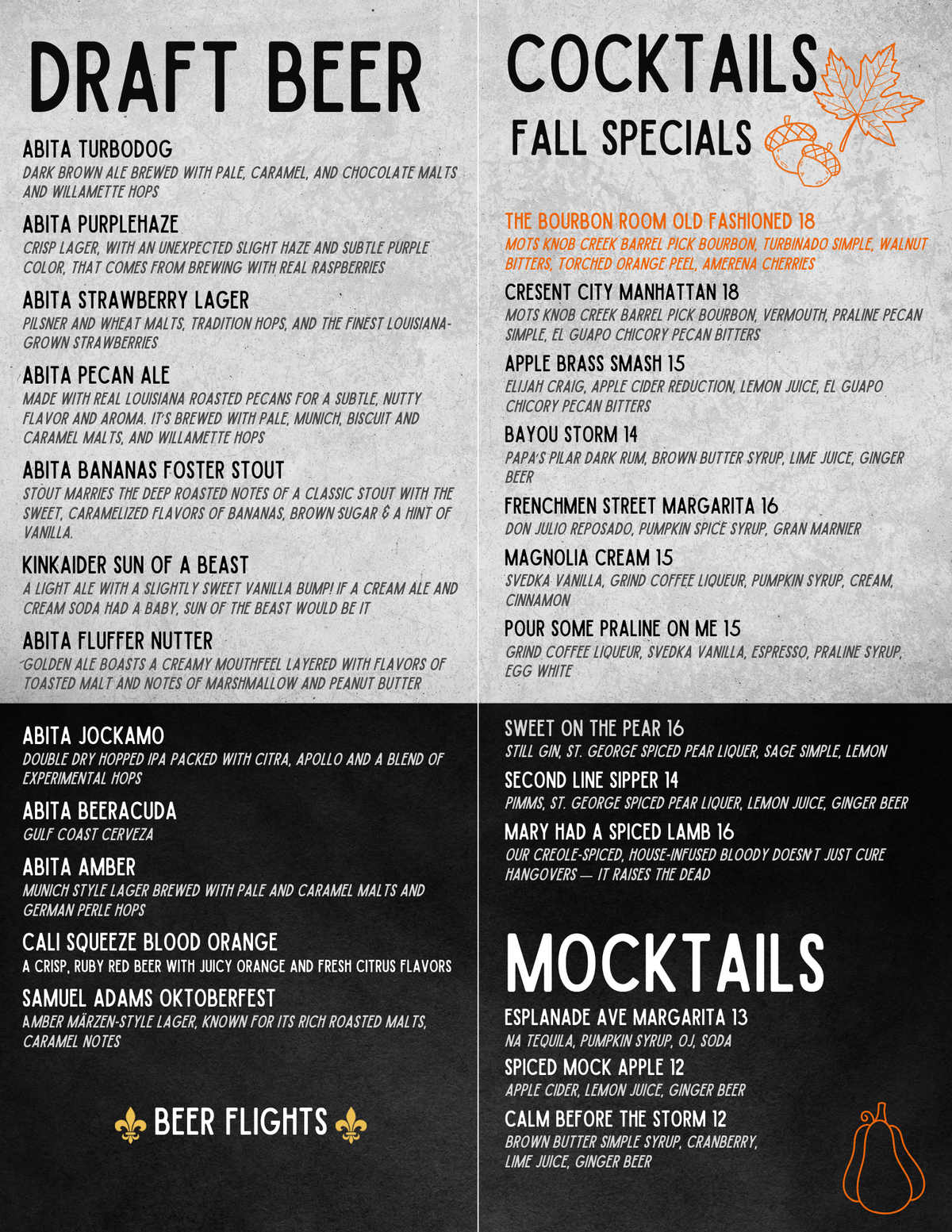 DRAFT BEER

ABITA TURBODOG
DARK BROWN ALE BREWED WITH PALE, CARAMEL, AND CHOCOLATE MALTS AND WILLAMETTE HOPS

ABITA PURPLEHAZE
CRISP LAGER, WITH AN UNEXPECTED SLIGHT HAZE AND SUBTLE PURPLE COLOR, THAT COMES FROM BREWING WITH REAL RASPBERRIES

ABITA STRAWBERRY LAGER
PILSNER AND WHEAT MALTS, TRADITION HOPS, AND THE FINEST LOUISIANA-GROWN STRAWBERRIES

ABITA PECAN ALE
MADE WITH REAL LOUISIANA ROASTED PECANS FOR A SUBTLE, NUTTY FLAVOR AND AROMA. IT'S BREWED WITH PALE, MUNICH, BISCUIT AND CARAMEL MALTS, AND WILLAMETTE HOPS

ABITA BANANAS FOSTER STOUT
STOUT MARRIES THE DEEP ROASTED NOTES OF A CLASSIC STOUT WITH THE SWEET, CARAMELIZED FLAVORS OF BANANAS, BROWN SUGAR & A HINT OF VANILLA.

KINKAIDER SUN OF A BEAST
A LIGHT ALE WITH A SLIGHTLY SWEET VANILLA BUMP! IF A CREAM ALE AND CREAM SODA HAD A BABY, SUN OF THE BEAST WOULD BE IT

ABITA FLUFFER NUTTER
GOLDEN ALE BOASTS A CREAMY MOUTHFEEL LAYERED WITH FLAVORS OF TOASTED MALT AND NOTES OF MARSHMALLOW AND PEANUT BUTTER

ABITA JOCKAMO
DOUBLE DRY HOPPED IPA PACKED WITH CITRA, APOLLO AND A BLEND OF EXPERIMENTAL HOPS

ABITA BEERACUDA
GULF COAST CERVEZA

ABITA AMBER
MUNICH STYLE LAGER BREWED WITH PALE AND CARAMEL MALTS AND GERMAN PERLE HOPS

CALI SQUEEZE BLOOD ORANGE
A CRISP, RUBY RED BEER WITH JUICY ORANGE AND FRESH CITRUS FLAVORS

SAMUEL ADAMS OKTOBERFEST
AMBER MÄRZEN-STYLE LAGER, KNOWN FOR ITS RICH ROASTED MALTS, CARAMEL NOTES

BEER FLIGHTS

COCKTAILS
FALL SPECIALS

THE BOURBON ROOM OLD FASHIONED 18
MOTS KNOB CREEK BARREL PICK BOURBON, TURBINADO SIMPLE, WALNUT BITTERS, TORCHED ORANGE PEEL, AMERENA CHERRIES

CRESENT CITY MANHATTAN 18
MOTS KNOB CREEK BARREL PICK BOURBON, VERMOUTH, PRALINE PECAN SIMPLE, EL GUAPO CHICORY PECAN BITTERS

APPLE BRASS SMASH 15
ELIJAH CRAIG, APPLE CIDER REDUCTION, LEMON JUICE, EL GUAPO CHICORY PECAN BITTERS

BAYOU STORM 14
PAPA'S PILAR DARK RUM, BROWN BUTTER SYRUP, LIME JUICE, GINGER BEER

FRENCHMEN STREET MARGARITA 16
DON JULIO REPOSADO, PUMPKIN SPICE SYRUP, GRAN MARNIER

MAGNOLIA CREAM 15
SVEDKA VANILLA, GRIND COFFEE LIQUEUR, PUMPKIN SYRUP, CREAM, CINNAMON

POUR SOME PRALINE ON ME 15
GRIND COFFEE LIQUEUR, SVEDKA VANILLA, ESPRESSO, PRALINE SYRUP, EGG WHITE

SWEET ON THE PEAR 16
STILL GIN, ST. GEORGE SPICED PEAR LIQUER, SAGE SIMPLE, LEMON

SECOND LINE SIPPER 14
PIMMS, ST. GEORGE SPICED PEAR LIQUER, LEMON JUICE, GINGER BEER

MARY HAD A SPICED LAMB 16
OUR CREOLE-SPICED, HOUSE-INFUSED BLOODY DOESN'T JUST CURE HANGOVERS — IT RAISES THE DEAD

MOCKTAILS

ESPLANADE AVE MARGARITA 13
NA TEQUILA, PUMPKIN SYRUP, OJ, SODA

SPICED MOCK APPLE 12
APPLE CIDER, LEMON JUICE, GINGER BEER

CALM BEFORE THE STORM 12
BROWN BUTTER SIMPLE SYRUP, CRANBERRY, LIME JUICE, GINGER BEER